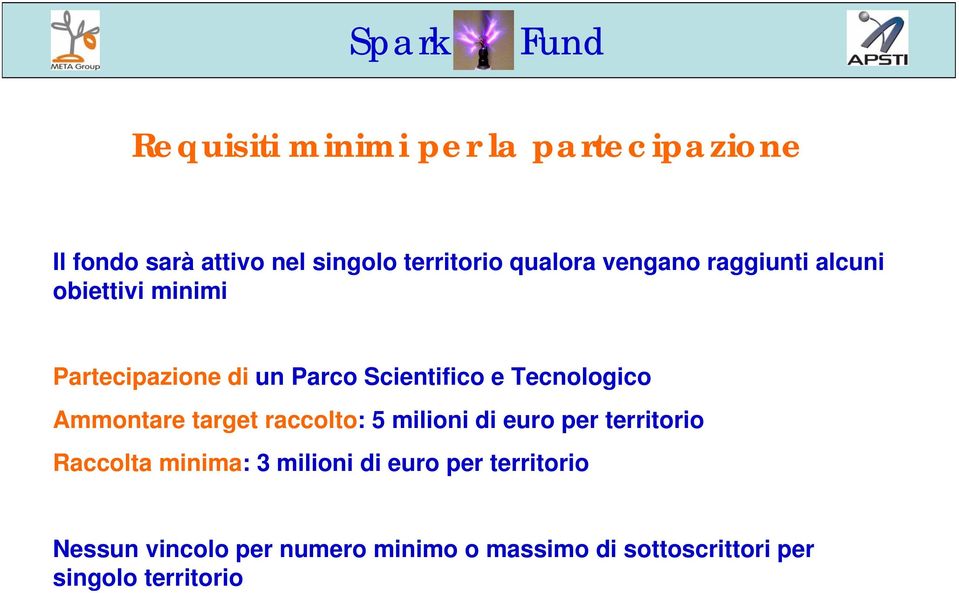 META Group

Spark Fund

APSTI

Requisiti minimi per la partecipazione

Il fondo sarà attivo nel singolo territorio qualora vengano raggiunti alcuni obiettivi minimi

Partecipazione di un Parco Scientifico e Tecnologico

Ammontare target raccolto: 5 milioni di euro per territorio

Raccolta minima: 3 milioni di euro per territorio

Nessun vincolo per numero minimo o massimo di sottoscrittori per singolo territorio